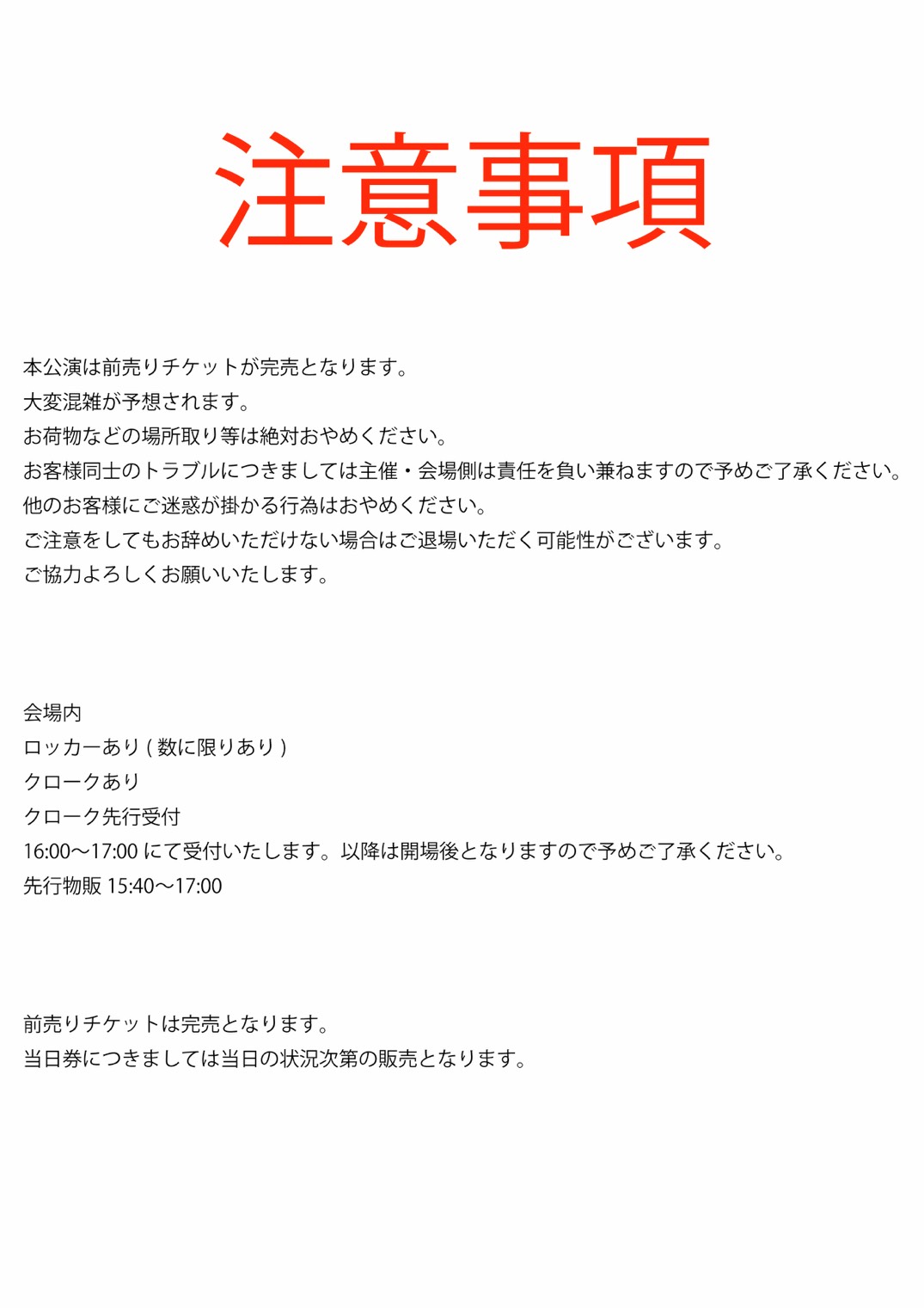 注意事項

本公演は前売りチケットが完売となります。
大変混雑が予想されます。
お荷物などの場所取り等は絶対おやめください。
お客様同士のトラブルにつきましては主催・会場側は責任を負い兼ねますので予めご了承ください。
他のお客様にご迷惑が掛かる行為はおやめください。
ご注意をしてもお辞めいただけない場合はご退場いただく可能性がございます。
ご協力よろしくお願いいたします。

会場内
ロッカーあり ( 数に限りあり )
クロークあり
クローク先行受付
16:00〜17:00 にて受付いたします。以降は開場後となりますので予めご了承ください。
先行物販 15:40〜17:00

前売りチケットは完売となります。
当日券につきましては当日の状況次第の販売となります。